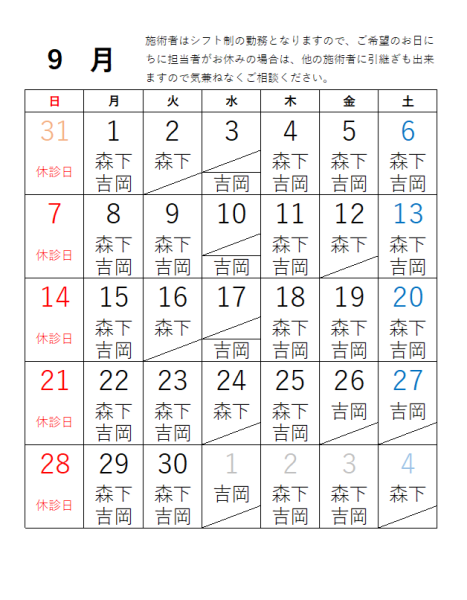 9 月

施術者はシフト制の勤務となりますので、ご希望のお日にちに担当者がお休みの場合は、他の施術者に引継ぎも出来ますので気兼ねなくご相談ください。

| 日 | 月 | 火 | 水 | 木 | 金 | 土 |
|---|---|---|---|---|---|---|
| 31 休診日 | 1 森下 吉岡 | 2 森下 | 3 吉岡 | 4 森下 吉岡 | 5 森下 吉岡 | 6 森下 吉岡 |
| 7 休診日 | 8 森下 吉岡 | 9 森下 吉岡 | 10 吉岡 | 11 森下 吉岡 | 12 森下 | 13 森下 吉岡 |
| 14 休診日 | 15 森下 吉岡 | 16 森下 | 17 吉岡 | 18 森下 吉岡 | 19 森下 吉岡 | 20 森下 吉岡 |
| 21 休診日 | 22 森下 吉岡 | 23 森下 吉岡 | 24 森下 | 25 森下 吉岡 | 26 吉岡 | 27 吉岡 |
| 28 休診日 | 29 森下 吉岡 | 30 森下 吉岡 | 1 吉岡 | 2 森下 吉岡 | 3 森下 吉岡 | 4 森下 |